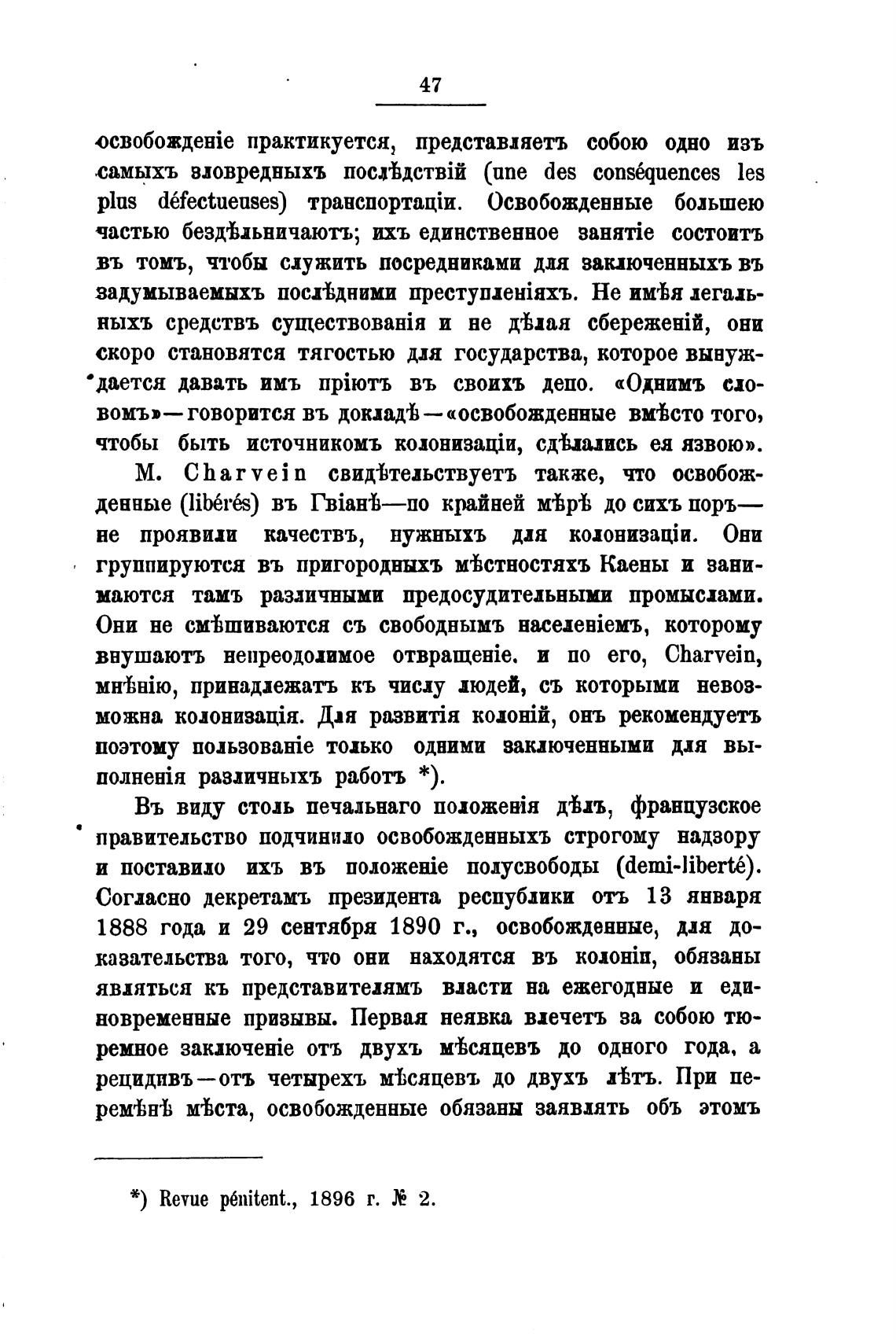 47

освобожденіе практикуется, представляетъ собою одно изъ самыхъ зловредныхъ послѣдствій (une des conséquences les plus défectueuses) транспортаціи. Освобожденные большею частью бездѣльничаютъ; ихъ единственное занятіе состоитъ въ томъ, чтобы служить посредниками для заключенныхъ въ задумываемыхъ послѣдними преступленіяхъ. Не имѣя легальныхъ средствъ существованія и не дѣлая сбереженій, они скоро становятся тягостью для государства, которое вынуждается давать имъ пріютъ въ своихъ депо. «Однимъ словомъ»—говорится въ докладѣ—«освобожденные вмѣсто того, чтобы быть источникомъ колонизаціи, сдѣлались ея язвою».

M. Charvein свидѣтельствуетъ также, что освобожденные (libérés) въ Гвіанѣ—по крайней мѣрѣ до сихъ поръ—не проявили качествъ, нужныхъ для колонизаціи. Они группируются въ пригородныхъ мѣстностяхъ Каены и занимаются тамъ различными предосудительными промыслами. Они не смѣшиваются съ свободнымъ населеніемъ, которому внушаютъ непреодолимое отвращеніе. и по его, Charvein, мнѣнію, принадлежатъ къ числу людей, съ которыми невозможна колонизація. Для развитія колоній, онъ рекомендуетъ поэтому пользованіе только одними заключенными для выполненія различныхъ работъ *).

Въ виду столь печальнаго положенія дѣлъ, французское правительство подчинило освобожденныхъ строгому надзору и поставило ихъ въ положеніе полусвободы (demi-liberté). Согласно декретамъ президента республики отъ 13 января 1888 года и 29 сентября 1890 г., освобожденные, для доказательства того, что они находятся въ колоніи, обязаны являться къ представителямъ власти на ежегодные и единовременные призывы. Первая неявка влечетъ за собою тюремное заключеніе отъ двухъ мѣсяцевъ до одного года, а рецидивъ—отъ четырехъ мѣсяцевъ до двухъ лѣтъ. При перемѣнѣ мѣста, освобожденные обязаны заявлять объ этомъ

*) Revue pénitent., 1896 г. № 2.